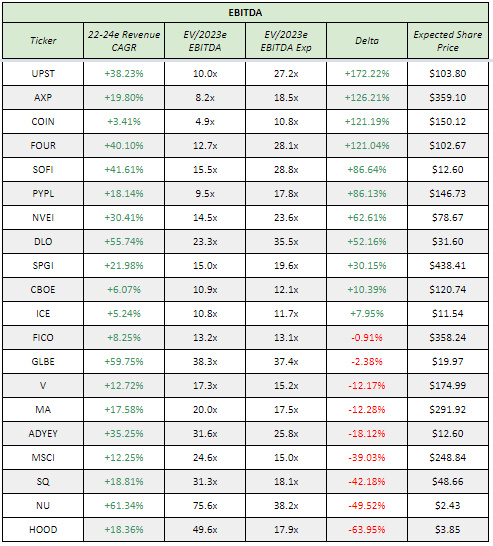 EBITDA

| Ticker | 22-24e Revenue CAGR | EV/2023e EBITDA | EV/2023e EBITDA Exp | Delta | Expected Share Price |
|---|---|---|---|---|---|
| UPST | +38.23% | 10.0x | 27.2x | +172.22% | $103.80 |
| AXP | +19.80% | 8.2x | 18.5x | +126.21% | $359.10 |
| COIN | +3.41% | 4.9x | 10.8x | +121.19% | $150.12 |
| FOUR | +40.10% | 12.7x | 28.1x | +121.04% | $102.67 |
| SOFI | +41.61% | 15.5x | 28.8x | +86.64% | $12.60 |
| PYPL | +18.14% | 9.5x | 17.8x | +86.13% | $146.73 |
| NVEI | +30.41% | 14.5x | 23.6x | +62.61% | $78.67 |
| DLO | +55.74% | 23.3x | 35.5x | +52.16% | $31.60 |
| SPGI | +21.98% | 15.0x | 19.6x | +30.15% | $438.41 |
| CBOE | +6.07% | 10.9x | 12.1x | +10.39% | $120.74 |
| ICE | +5.24% | 10.8x | 11.7x | +7.95% | $11.54 |
| FICO | +8.25% | 13.2x | 13.1x | -0.91% | $358.24 |
| GLBE | +59.75% | 38.3x | 37.4x | -2.38% | $19.97 |
| V | +12.72% | 17.3x | 15.2x | -12.17% | $174.99 |
| MA | +17.58% | 20.0x | 17.5x | -12.28% | $291.92 |
| ADYEY | +35.25% | 31.6x | 25.8x | -18.12% | $12.60 |
| MSCI | +12.25% | 24.6x | 15.0x | -39.03% | $248.84 |
| SQ | +18.81% | 31.3x | 18.1x | -42.18% | $48.66 |
| NU | +61.34% | 75.6x | 38.2x | -49.52% | $2.43 |
| HOOD | +18.36% | 49.6x | 17.9x | -63.95% | $3.85 |